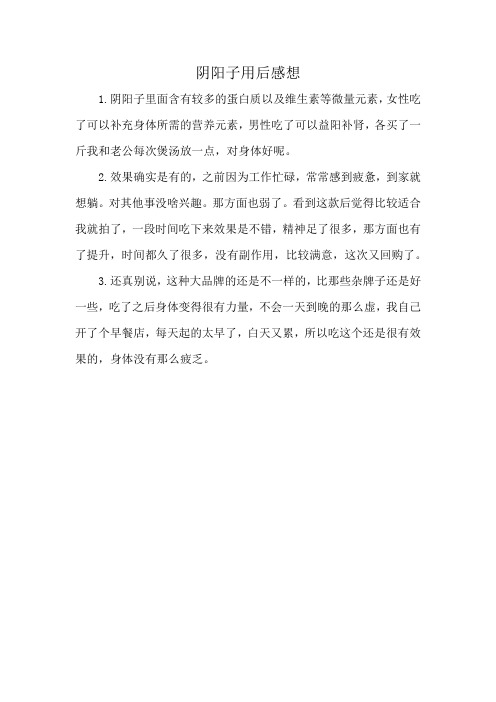 阴阳子用后感想

1.阴阳子里面含有较多的蛋白质以及维生素等微量元素，女性吃了可以补充身体所需的营养元素，男性吃了可以益阳补肾，各买了一斤我和老公每次煲汤放一点，对身体好呢。

2.效果确实是有的，之前因为工作忙碌，常常感到疲惫，到家就想躺。对其他事没啥兴趣。那方面也弱了。看到这款后觉得比较适合我就拍了，一段时间吃下来效果是不错，精神足了很多，那方面也有了提升，时间都久了很多，没有副作用，比较满意，这次又回购了。

3.还真别说，这种大品牌的还是不一样的，比那些杂牌子还是好一些，吃了之后身体变得很有力量，不会一天到晚的那么虚，我自己开了个早餐店，每天起的太早了，白天又累，所以吃这个还是很有效果的，身体没有那么疲乏。